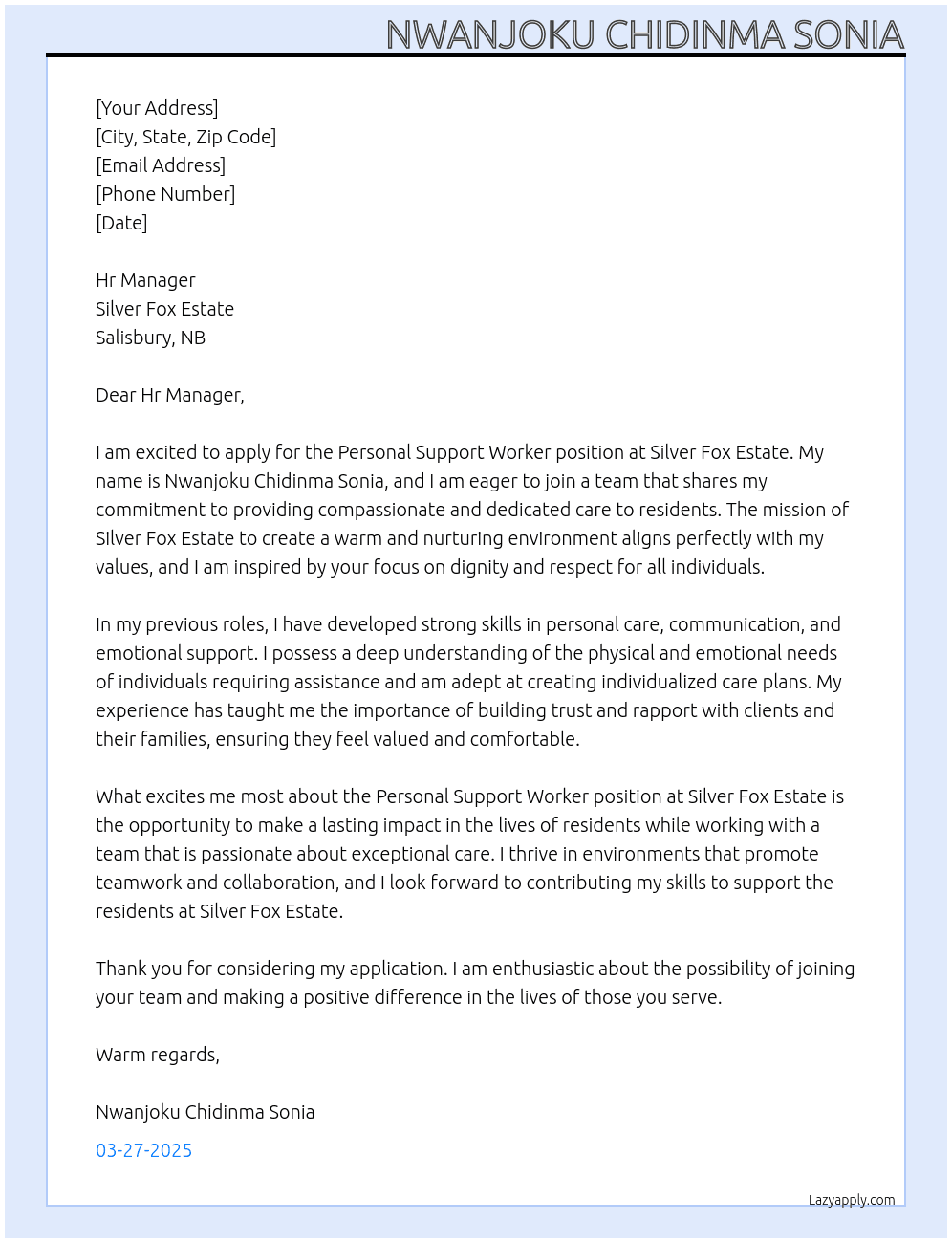 NWANJOKU CHIDINMA SONIA

[Your Address]
[City, State, Zip Code]
[Email Address]
[Phone Number]
[Date]

Hr Manager
Silver Fox Estate
Salisbury, NB

Dear Hr Manager,

I am excited to apply for the Personal Support Worker position at Silver Fox Estate. My name is Nwanjoku Chidinma Sonia, and I am eager to join a team that shares my commitment to providing compassionate and dedicated care to residents. The mission of Silver Fox Estate to create a warm and nurturing environment aligns perfectly with my values, and I am inspired by your focus on dignity and respect for all individuals.

In my previous roles, I have developed strong skills in personal care, communication, and emotional support. I possess a deep understanding of the physical and emotional needs of individuals requiring assistance and am adept at creating individualized care plans. My experience has taught me the importance of building trust and rapport with clients and their families, ensuring they feel valued and comfortable.

What excites me most about the Personal Support Worker position at Silver Fox Estate is the opportunity to make a lasting impact in the lives of residents while working with a team that is passionate about exceptional care. I thrive in environments that promote teamwork and collaboration, and I look forward to contributing my skills to support the residents at Silver Fox Estate.

Thank you for considering my application. I am enthusiastic about the possibility of joining your team and making a positive difference in the lives of those you serve.

Warm regards,

Nwanjoku Chidinma Sonia

03-27-2025

Lazyapply.com